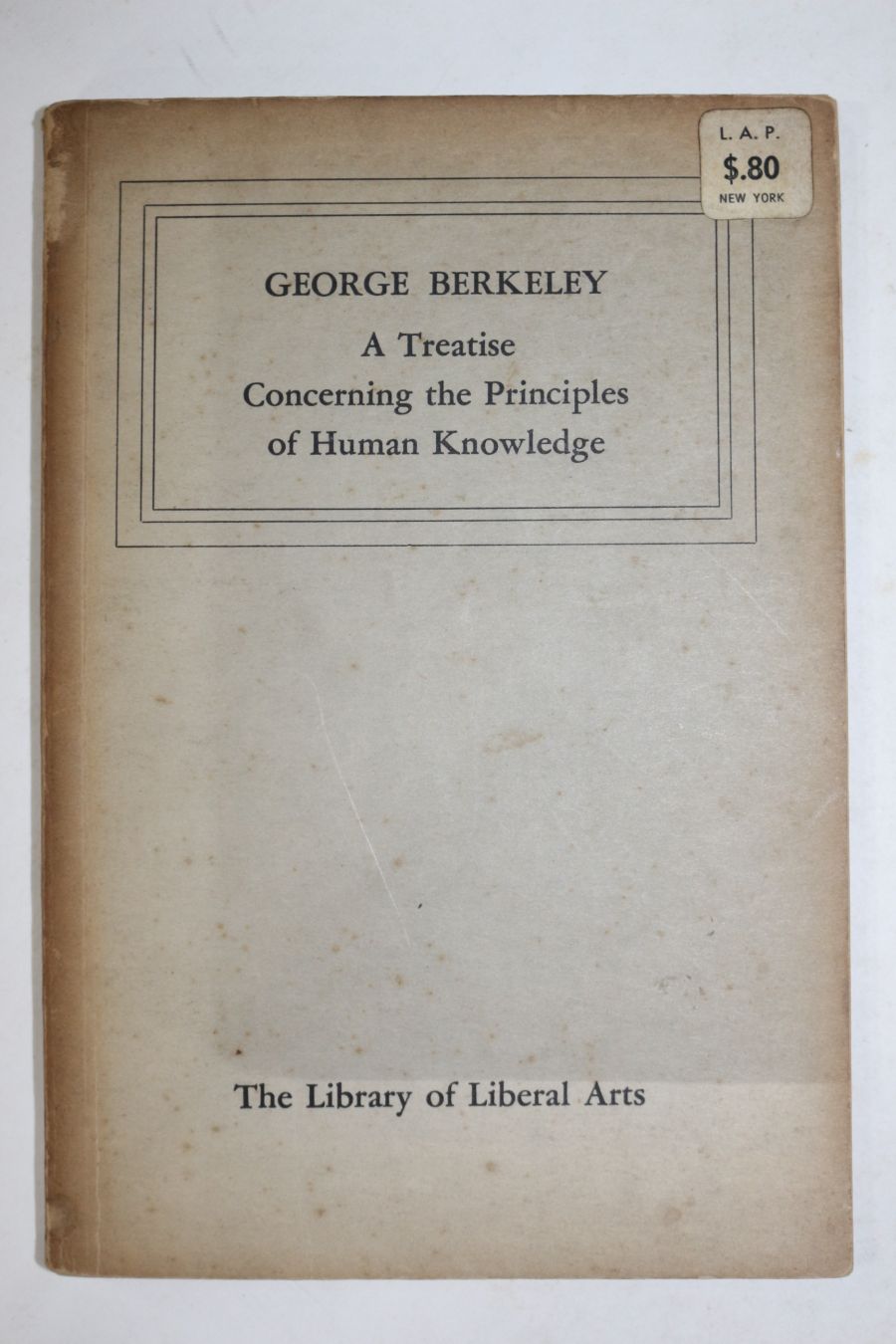 L. A. P.
$.80
NEW YORK

GEORGE BERKELEY
A Treatise
Concerning the Principles
of Human Knowledge

The Library of Liberal Arts